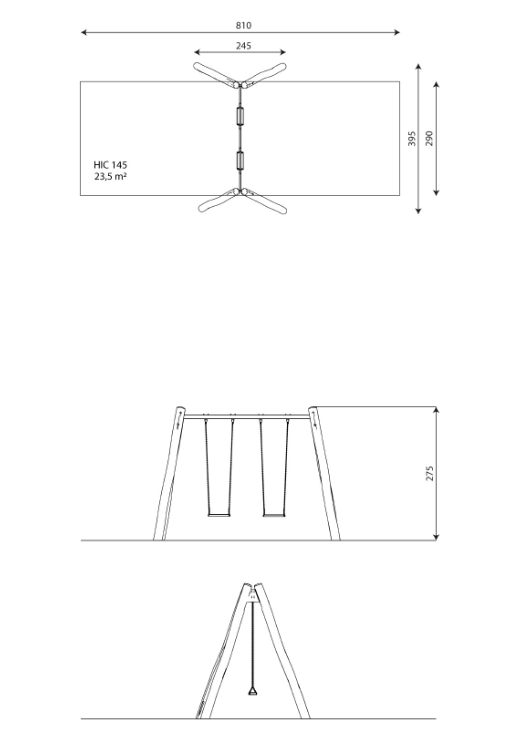 810

245

395

290

HIC 145
23,5 m²

275